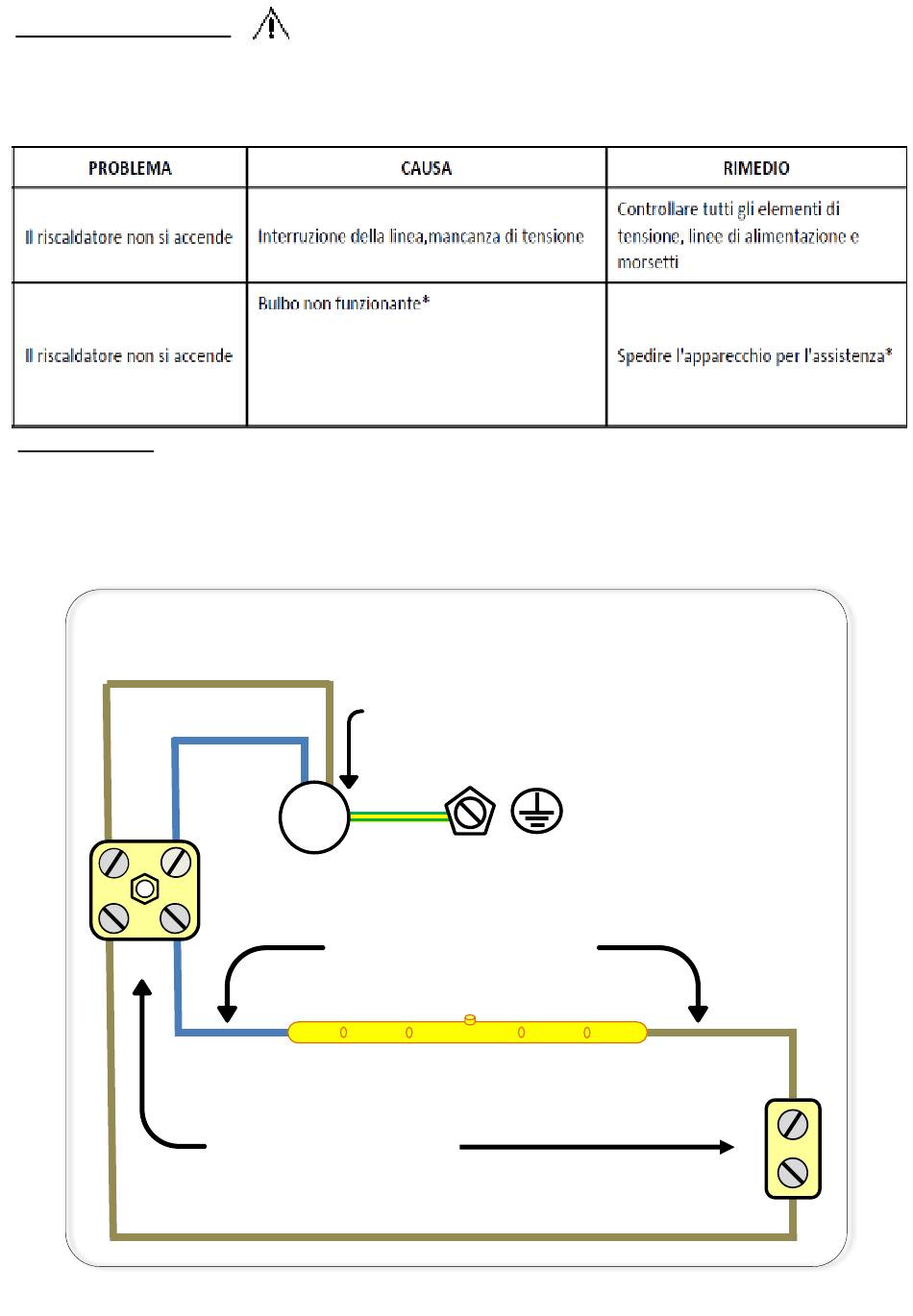 | PROBLEMA | CAUSA | RIMEDIO |
|---|---|---|
| Il riscaldatore non si accende | Interruzione della linea,mancanza di tensione | Controllare tutti gli elementi di tensione, linee di alimentazione e morsetti |
| Il riscaldatore non si accende | Bulbo non funzionante* | Spedire l'apparecchio per l'assistenza* |